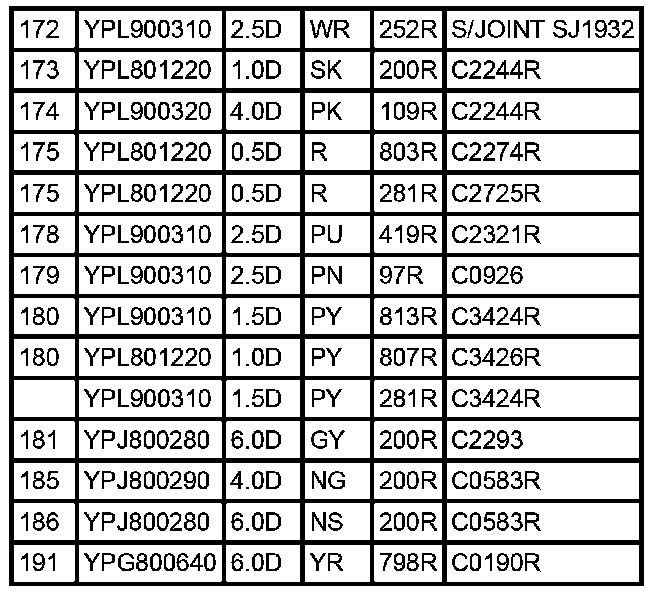 | 172 | YPL900310 | 2.5D | WR | 252R | S/JOINT SJ1932 |
|---|---|---|---|---|---|
| 173 | YPL801220 | 1.0D | SK | 200R | C2244R |
| 174 | YPL900320 | 4.0D | PK | 109R | C2244R |
| 175 | YPL801220 | 0.5D | R | 803R | C2274R |
| 175 | YPL801220 | 0.5D | R | 281R | C2725R |
| 178 | YPL900310 | 2.5D | PU | 419R | C2321R |
| 179 | YPL900310 | 2.5D | PN | 97R | C0926 |
| 180 | YPL900310 | 1.5D | PY | 813R | C3424R |
| 180 | YPL801220 | 1.0D | PY | 807R | C3426R |
|  | YPL900310 | 1.5D | PY | 281R | C3424R |
| 181 | YPJ800280 | 6.0D | GY | 200R | C2293 |
| 185 | YPJ800290 | 4.0D | NG | 200R | C0583R |
| 186 | YPJ800280 | 6.0D | NS | 200R | C0583R |
| 191 | YPG800640 | 6.0D | YR | 798R | C0190R |